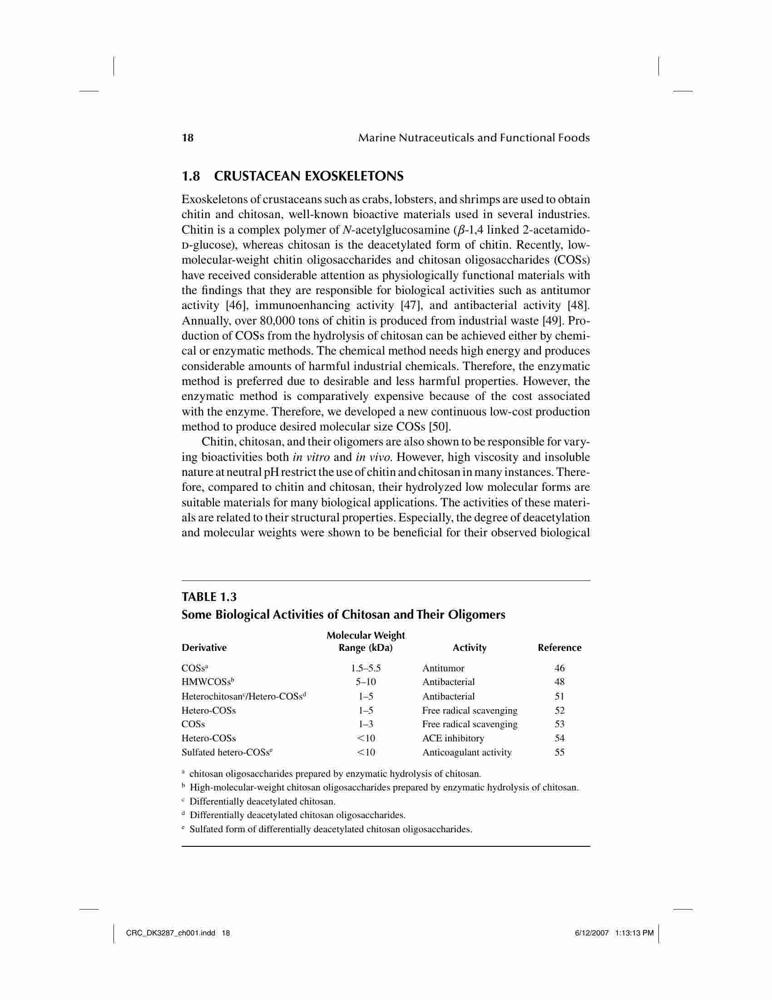 18 Marine Nutraceuticals and Functional Foods

1.8 CRUSTACEAN EXOSKELETONS

Exoskeletons of crustaceans such as crabs, lobsters, and shrimps are used to obtain chitin and chitosan, well-known bioactive materials used in several industries. Chitin is a complex polymer of N-acetylglucosamine ($\beta$-1,4 linked 2-acetamido-D-glucose), whereas chitosan is the deacetylated form of chitin. Recently, low-molecular-weight chitin oligosaccharides and chitosan oligosaccharides (COSs) have received considerable attention as physiologically functional materials with the findings that they are responsible for biological activities such as antitumor activity [46], immunoenhancing activity [47], and antibacterial activity [48]. Annually, over 80,000 tons of chitin is produced from industrial waste [49]. Production of COSs from the hydrolysis of chitosan can be achieved either by chemical or enzymatic methods. The chemical method needs high energy and produces considerable amounts of harmful industrial chemicals. Therefore, the enzymatic method is preferred due to desirable and less harmful properties. However, the enzymatic method is comparatively expensive because of the cost associated with the enzyme. Therefore, we developed a new continuous low-cost production method to produce desired molecular size COSs [50].

Chitin, chitosan, and their oligomers are also shown to be responsible for varying bioactivities both in vitro and in vivo. However, high viscosity and insoluble nature at neutral pH restrict the use of chitin and chitosan in many instances. Therefore, compared to chitin and chitosan, their hydrolyzed low molecular forms are suitable materials for many biological applications. The activities of these materials are related to their structural properties. Especially, the degree of deacetylation and molecular weights were shown to be beneficial for their observed biological

TABLE 1.3
Some Biological Activities of Chitosan and Their Oligomers

| Derivative | Molecular Weight Range (kDa) | Activity | Reference |
|---|---|---|---|
| COSs$^a$ | 1.5–5.5 | Antitumor | 46 |
| HMWCOSs$^b$ | 5–10 | Antibacterial | 48 |
| Heterochitosan$^c$/Hetero-COSs$^d$ | 1–5 | Antibacterial | 51 |
| Hetero-COSs | 1–5 | Free radical scavenging | 52 |
| COSs | 1–3 | Free radical scavenging | 53 |
| Hetero-COSs | <10 | ACE inhibitory | 54 |
| Sulfated hetero-COSs$^e$ | <10 | Anticoagulant activity | 55 |

$^a$ chitosan oligosaccharides prepared by enzymatic hydrolysis of chitosan.
$^b$ High-molecular-weight chitosan oligosaccharides prepared by enzymatic hydrolysis of chitosan.
$^c$ Differentially deacetylated chitosan.
$^d$ Differentially deacetylated chitosan oligosaccharides.
$^e$ Sulfated form of differentially deacetylated chitosan oligosaccharides.

CRC_DK3287_ch001.indd 18 6/12/2007 1:13:13 PM